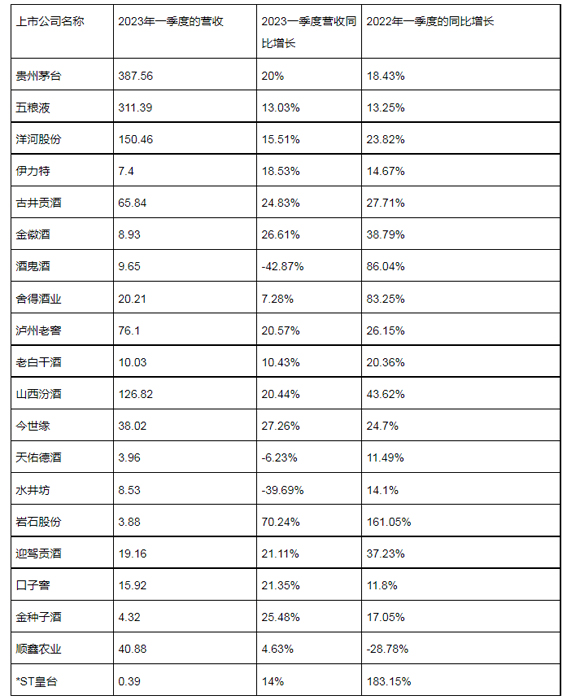 | 上市公司名称 | 2023年一季度的营收 | 2023一季度营收同比增长 | 2022年一季度的同比增长 |
|---|---|---|---|
| 贵州茅台 | 387.56 | 20% | 18.43% |
| 五粮液 | 311.39 | 13.03% | 13.25% |
| 洋河股份 | 150.46 | 15.51% | 23.82% |
| 伊力特 | 7.4 | 18.53% | 14.67% |
| 古井贡酒 | 65.84 | 24.83% | 27.71% |
| 金徽酒 | 8.93 | 26.61% | 38.79% |
| 酒鬼酒 | 9.65 | -42.87% | 86.04% |
| 舍得酒业 | 20.21 | 7.28% | 83.25% |
| 泸州老窖 | 76.1 | 20.57% | 26.15% |
| 老白干酒 | 10.03 | 10.43% | 20.36% |
| 山西汾酒 | 126.82 | 20.44% | 43.62% |
| 今世缘 | 38.02 | 27.26% | 24.7% |
| 天佑德酒 | 3.96 | -6.23% | 11.49% |
| 水井坊 | 8.53 | -39.69% | 14.1% |
| 岩石股份 | 3.88 | 70.24% | 161.05% |
| 迎驾贡酒 | 19.16 | 21.11% | 37.23% |
| 口子窖 | 15.92 | 21.35% | 11.8% |
| 金种子酒 | 4.32 | 25.48% | 17.05% |
| 顺鑫农业 | 40.88 | 4.63% | -28.78% |
| *ST皇台 | 0.39 | 14% | 183.15% |